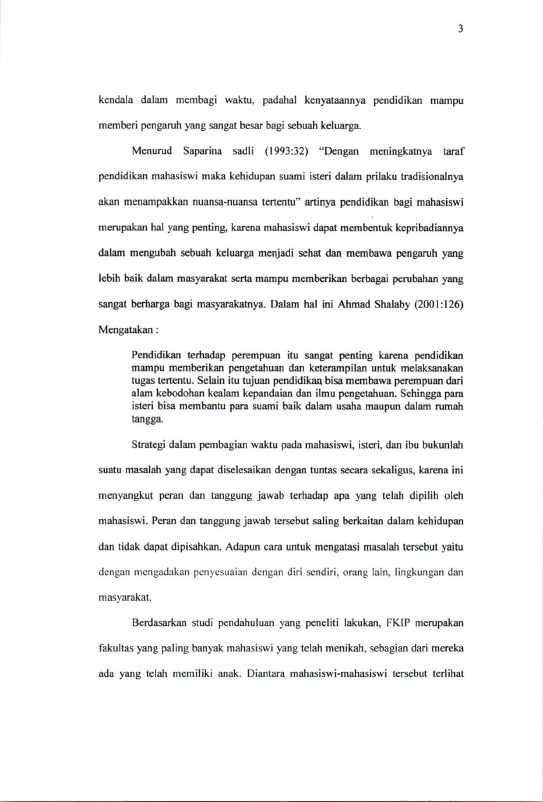 3

kendala dalam membagi waktu, padahal kenyataannya pendidikan mampu memberi pengaruh yang sangat besar bagi sebuah keluarga.

Menurud Saparina sadli (1993:32) "Dengan meningkatnya taraf pendidikan mahasiswi maka kehidupan suami isteri dalam prilaku tradisionalnya akan menampakkan nuansa-nuansa tertentu" artinya pendidikan bagi mahasiswi merupakan hal yang penting, karena mahasiswi dapat membentuk kepribadiannya dalam mengubah sebuah keluarga menjadi sehat dan membawa pengaruh yang lebih baik dalam masyarakat serta mampu memberikan berbagai perubahan yang sangat berharga bagi masyarakatnya. Dalam hal ini Ahmad Shalaby (2001:126) Mengatakan :

Pendidikan terhadap perempuan itu sangat penting karena pendidikan mampu memberikan pengetahuan dan keterampilan untuk melaksanakan tugas tertentu. Selain itu tujuan pendidikan bisa membawa perempuan dari alam kebodohan kealam kepandaian dan ilmu pengetahuan. Sehingga para isteri bisa membantu para suami baik dalam usaha maupun dalam rumah tangga.

Strategi dalam pembagian waktu pada mahasiswi, isteri, dan ibu bukunlah suatu masalah yang dapat diselesaikan dengan tuntas secara sekaligus, karena ini menyangkut peran dan tanggung jawab terhadap apa yang telah dipilih oleh mahasiswi. Peran dan tanggung jawab tersebut saling berkaitan dalam kehidupan dan tidak dapat dipisahkan. Adapun cara untuk mengatasi masalah tersebut yaitu dengan mengadakan penyesuaian dengan diri sendiri, orang lain, lingkungan dan masyarakat.

Berdasarkan studi pendahuluan yang peneliti lakukan, FKIP merupakan fakultas yang paling banyak mahasiswi yang telah menikah, sebagian dari mereka ada yang telah memiliki anak. Diantara mahasiswi-mahasiswi tersebut terlihat